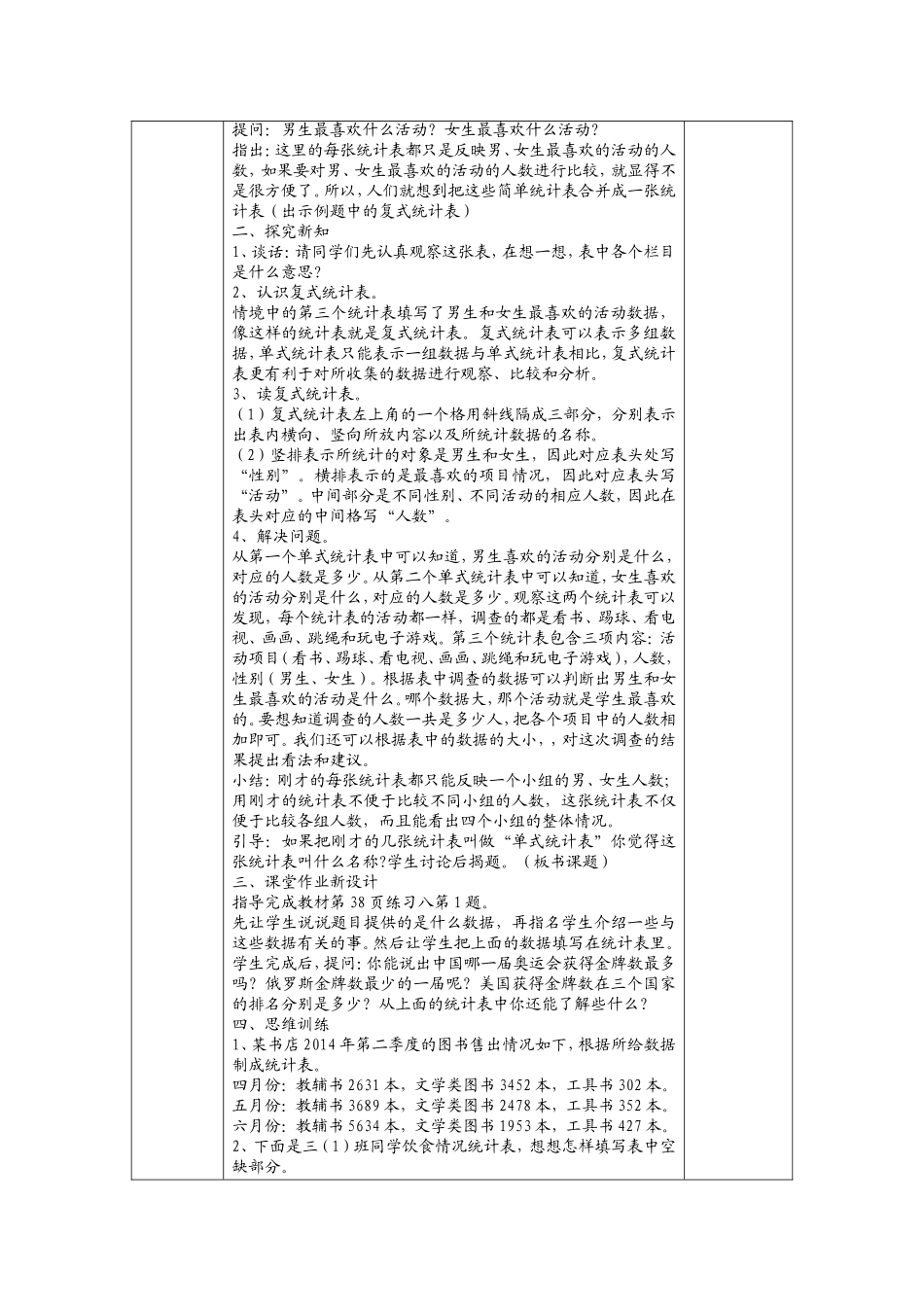 提问：男生最喜欢什么活动？女生最喜欢什么活动？
指出：这里的每张统计表都只是反映男、女生最喜欢的活动的人数，如果要对男、女生最喜欢的活动的人数进行比较，就显得不是很方便了。所以，人们就想到把这些简单统计表合并成一张统计表（出示例题中的复式统计表）
二、探究新知
1、谈话：请同学们先认真观察这张表，在想一想，表中各个栏目是什么意思？
2、认识复式统计表。
情境中的第三个统计表填写了男生和女生最喜欢的活动数据，像这样的统计表就是复式统计表。复式统计表可以表示多组数据，单式统计表只能表示一组数据与单式统计表相比，复式统计表更有利于对所收集的数据进行观察、比较和分析。
3、读复式统计表。
（1）复式统计表左上角的一个格用斜线隔成三部分，分别表示出表内横向、竖向所放内容以及所统计数据的名称。
（2）竖排表示所统计的对象是男生和女生，因此对应表头处写“性别”。横排表示的是最喜欢的项目情况，因此对应表头写“活动”。中间部分是不同性别、不同活动的相应人数，因此在表头对应的中间格写“人数”。
4、解决问题。
从第一个单式统计表中可以知道，男生喜欢的活动分别是什么，对应的人数是多少。从第二个单式统计表中可以知道，女生喜欢的活动分别是什么，对应的人数是多少。观察这两个统计表可以发现，每个统计表的活动都一样，调查的都是看书、踢球、看电视、画画、跳绳和玩电子游戏。第三个统计表包含三项内容：活动项目（看书、踢球、看电视、画画、跳绳和玩电子游戏），人数，性别（男生、女生）。根据表中调查的数据可以判断出男生和女生最喜欢的活动是什么。哪个数据大，那个活动就是学生最喜欢的。要想知道调查的人数一共是多少人，把各个项目中的人数相加即可。我们还可以根据表中的数据的大小，，对这次调查的结果提出看法和建议。
小结：刚才的每张统计表都只能反映一个小组的男、女生人数；用刚才的统计表不便于比较不同小组的人数，这张统计表不仅便于比较各组人数，而且能看出四个小组的整体情况。
引导：如果把刚才的几张统计表叫做“单式统计表”你觉得这张统计表叫什么名称?学生讨论后揭题。（板书课题）
三、课堂作业新设计
指导完成教材第 38 页练习八第 1 题。
先让学生说说题目提供的是什么数据，再指名学生介绍一些与这些数据有关的事。然后让学生把上面的数据填写在统计表里。学生完成后，提问：你能说出中国哪一届奥运会获得金牌数最多吗？俄罗斯金牌数最少的一届呢？美国获得金牌数在三个国家的排名分别是多少？从上面的统计表中你还能了解些什么？
四、思维训练
1、某书店 2014 年第二季度的图书售出情况如下，根据所给数据制成统计表。
四月份：教辅书 2631 本，文学类图书 3452 本，工具书 302 本。
五月份：教辅书 3689 本，文学类图书 2478 本，工具书 352 本。
六月份：教辅书 5634 本，文学类图书 1953 本，工具书 427 本。
2、下面是三（1）班同学饮食情况统计表，想想怎样填写表中空缺部分。